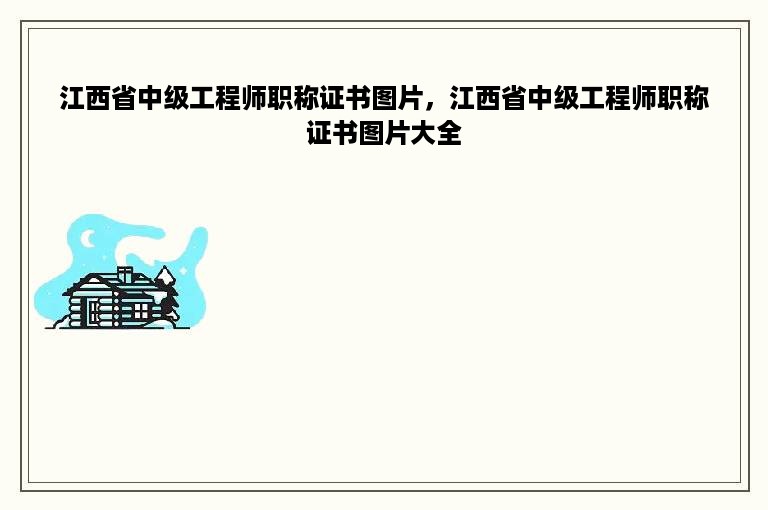 江西省中级工程师职称证书图片，江西省中级工程师职称证书图片大全